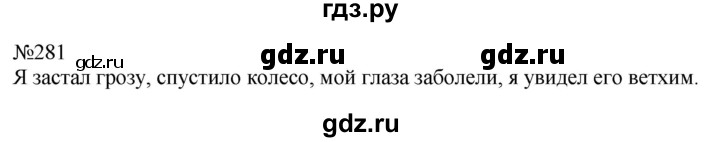 гдз.ру

№281 gdz.ru gdz.ru gdz.ru
Я застал грозу, спустило колесо, мой глаза заболели, я увидел его ветхим.

gdz.ru